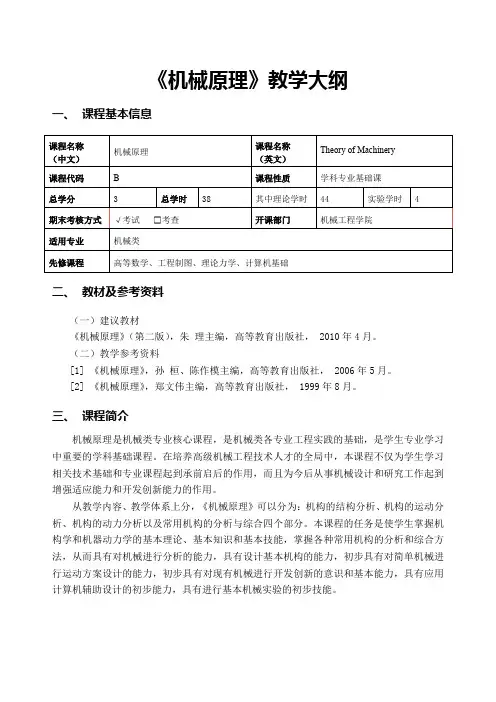 《机械原理》教学大纲

一、 课程基本信息

| 课程名称（中文） | 机械原理 | | | 课程名称（英文） | Theory of Machinery | | |
|---|---|---|---|---|---|---|---|
| 课程代码 | B | | | 课程性质 | 学科专业基础课 | | |
| 总学分 | 3 | 总学时 | 38 | 其中理论学时 | 44 | 实验学时 | 4 |
| 期末考核方式 | √考试 □考查 | | | 开课部门 | 机械工程学院 | | |
| 适用专业 | 机械类 | | | | | | |
| 先修课程 | 高等数学、工程制图、理论力学、计算机基础 | | | | | | |

二、 教材及参考资料

（一）建议教材
《机械原理》（第二版），朱 理主编，高等教育出版社， 2010 年 4 月。
（二）教学参考资料
[1] 《机械原理》，孙 桓、陈作模主编，高等教育出版社， 2006 年 5 月。
[2] 《机械原理》，郑文伟主编，高等教育出版社， 1999 年 8 月。

三、 课程简介

机械原理是机械类专业核心课程，是机械类各专业工程实践的基础，是学生专业学习中重要的学科基础课程。在培养高级机械工程技术人才的全局中，本课程不仅为学生学习相关技术基础和专业课程起到承前启后的作用，而且为今后从事机械设计和研究工作起到增强适应能力和开发创新能力的作用。

从教学内容、教学体系上分，《机械原理》可以分为：机构的结构分析、机构的运动分析、机构的动力分析以及常用机构的分析与综合四个部分。本课程的任务是使学生掌握机构学和机器动力学的基本理论、基本知识和基本技能，掌握各种常用机构的分析和综合方法，从而具有对机械进行分析的能力，具有设计基本机构的能力，初步具有对简单机械进行运动方案设计的能力，初步具有对现有机械进行开发创新的意识和基本能力，具有应用计算机辅助设计的初步能力，具有进行基本机械实验的初步技能。